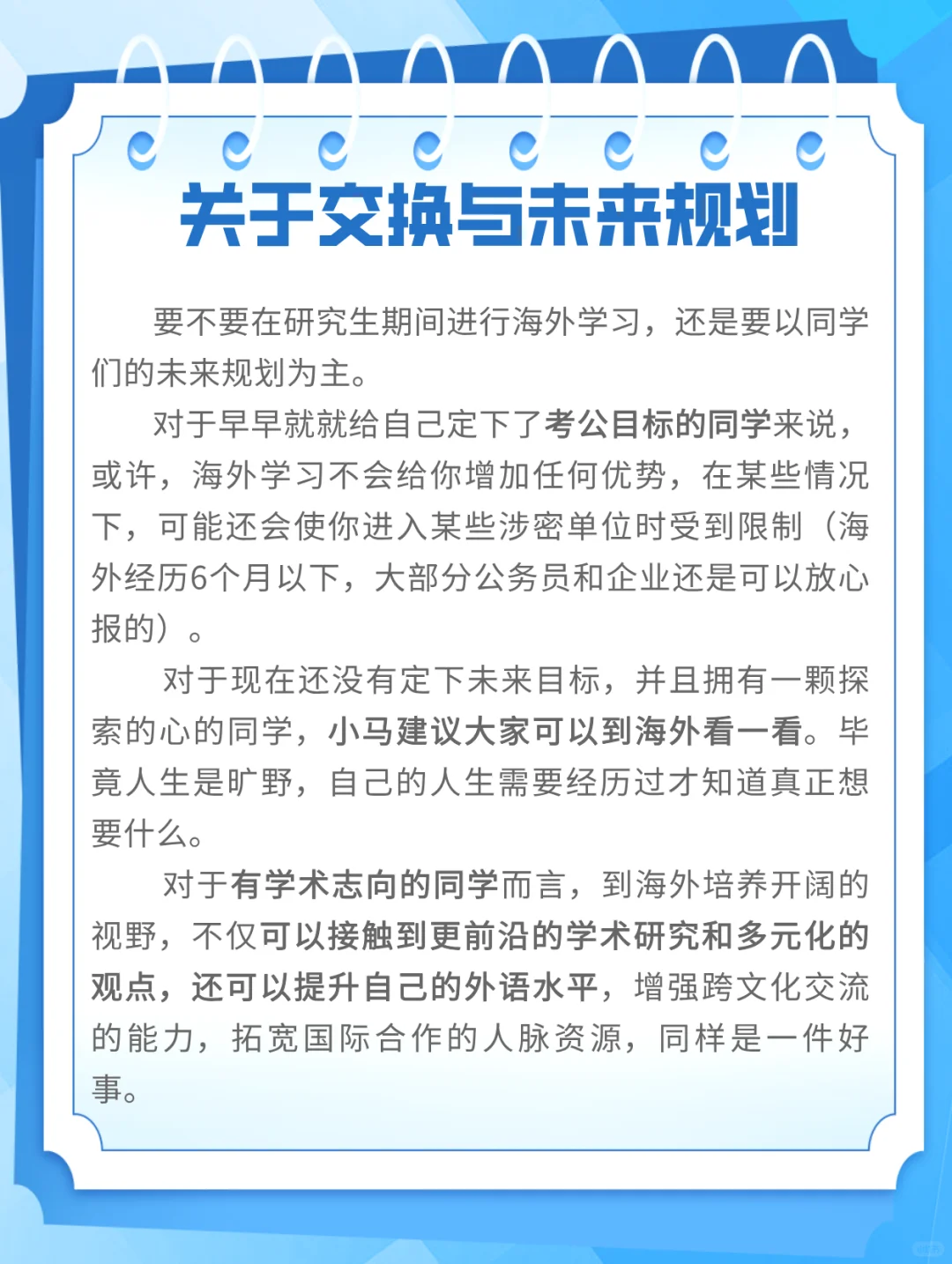 关于交换与未来规划

要不要在研究生期间进行海外学习，还是要以同学们的未来规划为主。

对于早早就就给自己定下了考公目标的同学来说，或许，海外学习不会给你增加任何优势，在某些情况下，可能还会使你进入某些涉密单位时受到限制（海外经历6个月以下，大部分公务员和企业还是可以放心报的）。

对于现在还没有定下未来目标，并且拥有一颗探索的心的同学，小马建议大家可以到海外看一看。毕竟人生是旷野，自己的人生需要经历过才知道真正想要什么。

对于有学术志向的同学而言，到海外培养开阔的视野，不仅可以接触到更前沿的学术研究和多元化的观点，还可以提升自己的外语水平，增强跨文化交流的能力，拓宽国际合作的人脉资源，同样是一件好事。